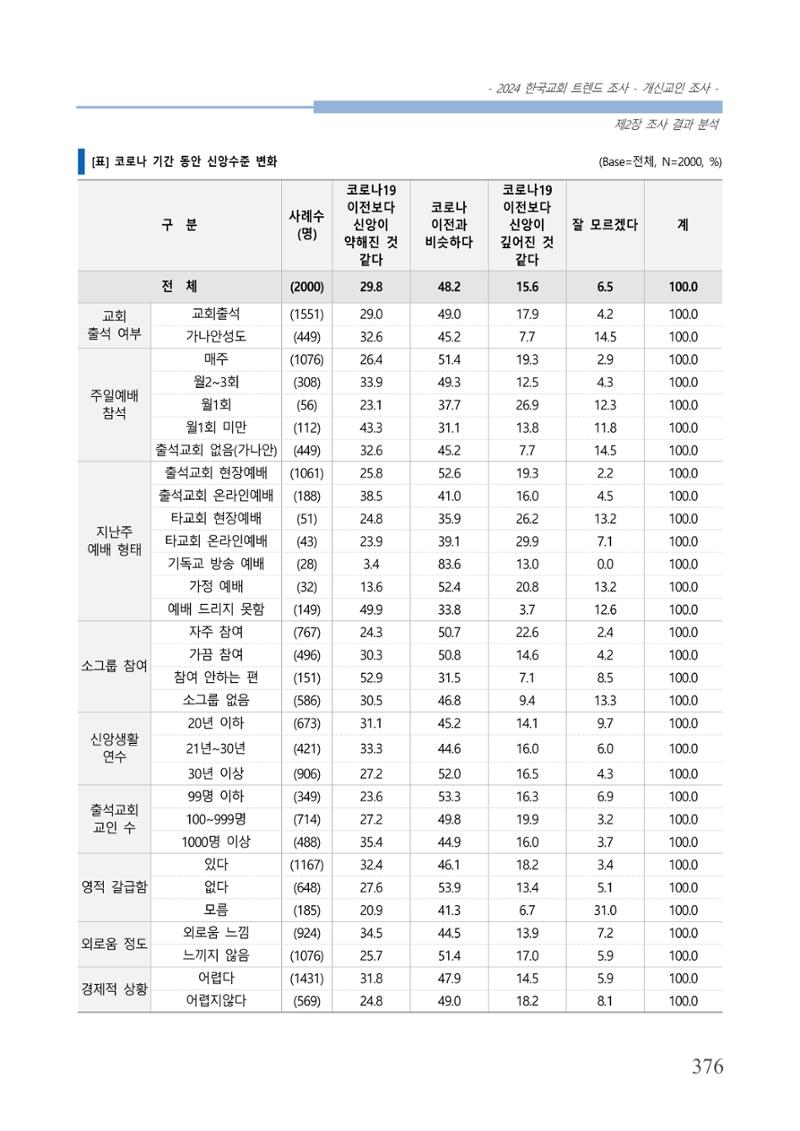 - 2024 한국교회 트렌드 조사 - 개신교인 조사 -

제2장 조사 결과 분석

[표] 코로나 기간 동안 신앙수준 변화

(Base=전체, N=2000, %)

| 구 분 | | 사례수 (명) | 코로나19 이전보다 신앙이 약해진 것 같다 | 코로나 이전과 비슷하다 | 코로나19 이전보다 신앙이 깊어진 것 같다 | 잘 모르겠다 | 계 |
|---|---|---|---|---|---|---|---|
| 전 체 | | (2000) | 29.8 | 48.2 | 15.6 | 6.5 | 100.0 |
| 교회 출석 여부 | 교회출석 | (1551) | 29.0 | 49.0 | 17.9 | 4.2 | 100.0 |
| | 가나안성도 | (449) | 32.6 | 45.2 | 7.7 | 14.5 | 100.0 |
| 주일예배 참석 | 매주 | (1076) | 26.4 | 51.4 | 19.3 | 2.9 | 100.0 |
| | 월2~3회 | (308) | 33.9 | 49.3 | 12.5 | 4.3 | 100.0 |
| | 월1회 | (56) | 23.1 | 37.7 | 26.9 | 12.3 | 100.0 |
| | 월1회 미만 | (112) | 43.3 | 31.1 | 13.8 | 11.8 | 100.0 |
| | 출석교회 없음(가나안) | (449) | 32.6 | 45.2 | 7.7 | 14.5 | 100.0 |
| 지난주 예배 형태 | 출석교회 현장예배 | (1061) | 25.8 | 52.6 | 19.3 | 2.2 | 100.0 |
| | 출석교회 온라인예배 | (188) | 38.5 | 41.0 | 16.0 | 4.5 | 100.0 |
| | 타교회 현장예배 | (51) | 24.8 | 35.9 | 26.2 | 13.2 | 100.0 |
| | 타교회 온라인예배 | (43) | 23.9 | 39.1 | 29.9 | 7.1 | 100.0 |
| | 기독교 방송 예배 | (28) | 3.4 | 83.6 | 13.0 | 0.0 | 100.0 |
| | 가정 예배 | (32) | 13.6 | 52.4 | 20.8 | 13.2 | 100.0 |
| | 예배 드리지 못함 | (149) | 49.9 | 33.8 | 3.7 | 12.6 | 100.0 |
| 소그룹 참여 | 자주 참여 | (767) | 24.3 | 50.7 | 22.6 | 2.4 | 100.0 |
| | 가끔 참여 | (496) | 30.3 | 50.8 | 14.6 | 4.2 | 100.0 |
| | 참여 안하는 편 | (151) | 52.9 | 31.5 | 7.1 | 8.5 | 100.0 |
| | 소그룹 없음 | (586) | 30.5 | 46.8 | 9.4 | 13.3 | 100.0 |
| 신앙생활 연수 | 20년 이하 | (673) | 31.1 | 45.2 | 14.1 | 9.7 | 100.0 |
| | 21년~30년 | (421) | 33.3 | 44.6 | 16.0 | 6.0 | 100.0 |
| | 30년 이상 | (906) | 27.2 | 52.0 | 16.5 | 4.3 | 100.0 |
| 출석교회 교인 수 | 99명 이하 | (349) | 23.6 | 53.3 | 16.3 | 6.9 | 100.0 |
| | 100~999명 | (714) | 27.2 | 49.8 | 19.9 | 3.2 | 100.0 |
| | 1000명 이상 | (488) | 35.4 | 44.9 | 16.0 | 3.7 | 100.0 |
| 영적 갈급함 | 있다 | (1167) | 32.4 | 46.1 | 18.2 | 3.4 | 100.0 |
| | 없다 | (648) | 27.6 | 53.9 | 13.4 | 5.1 | 100.0 |
| | 모름 | (185) | 20.9 | 41.3 | 6.7 | 31.0 | 100.0 |
| 외로움 정도 | 외로움 느낌 | (924) | 34.5 | 44.5 | 13.9 | 7.2 | 100.0 |
| | 느끼지 않음 | (1076) | 25.7 | 51.4 | 17.0 | 5.9 | 100.0 |
| 경제적 상황 | 어렵다 | (1431) | 31.8 | 47.9 | 14.5 | 5.9 | 100.0 |
| | 어렵지않다 | (569) | 24.8 | 49.0 | 18.2 | 8.1 | 100.0 |

376